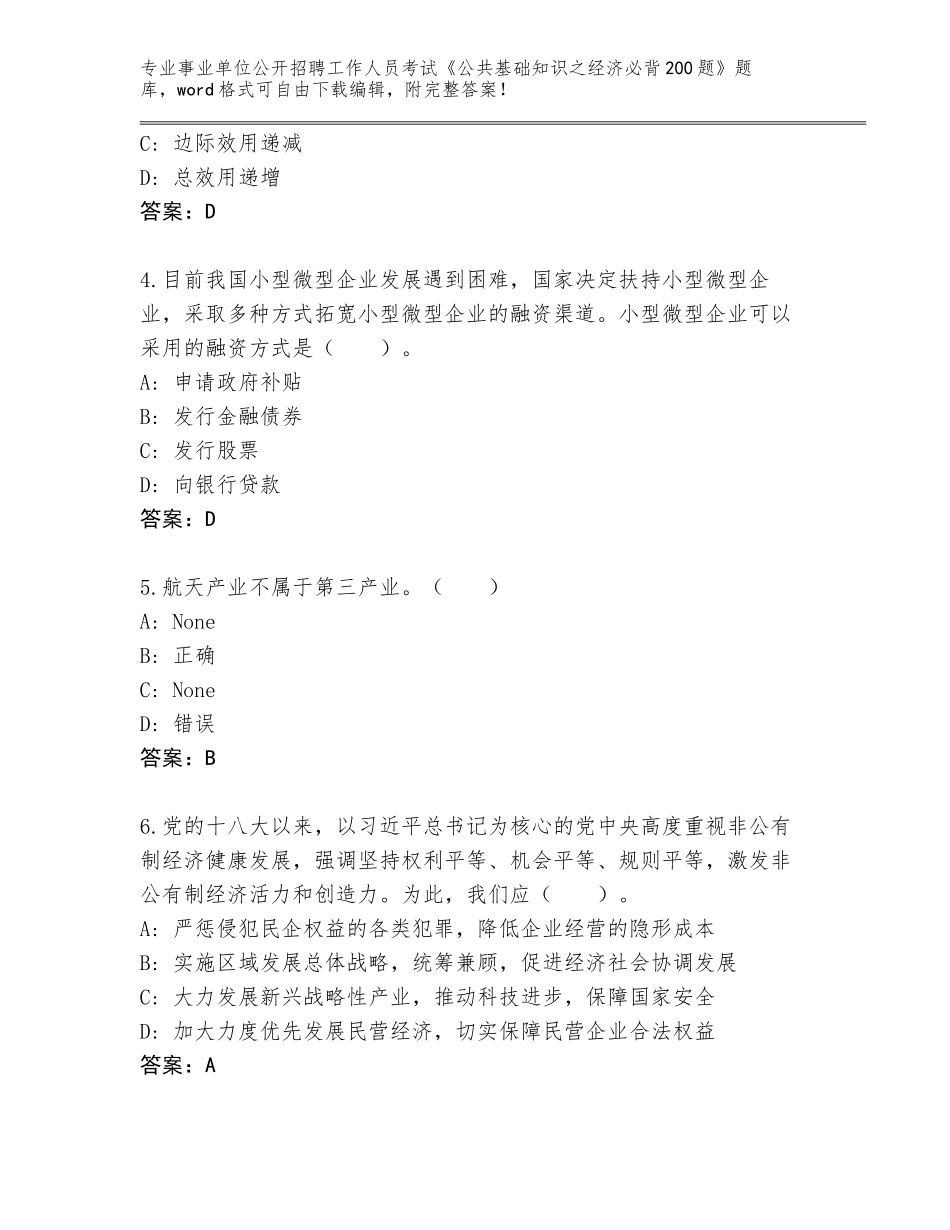 专业事业单位公开招聘工作人员考试《公共基础知识之经济必背200题》题库，word格式可自由下载编辑，附完整答案！

C：边际效用递减
D：总效用递增
答案：D

4.目前我国小型微型企业发展遇到困难，国家决定扶持小型微型企业，采取多种方式拓宽小型微型企业的融资渠道。小型微型企业可以采用的融资方式是（　　）。
A：申请政府补贴
B：发行金融债券
C：发行股票
D：向银行贷款
答案：D

5.航天产业不属于第三产业。（　　）
A：None
B：正确
C：None
D：错误
答案：B

6.党的十八大以来，以习近平总书记为核心的党中央高度重视非公有制经济健康发展，强调坚持权利平等、机会平等、规则平等，激发非公有制经济活力和创造力。为此，我们应（　　）。
A：严惩侵犯民企权益的各类犯罪，降低企业经营的隐形成本
B：实施区域发展总体战略，统筹兼顾，促进经济社会协调发展
C：大力发展新兴战略性产业，推动科技进步，保障国家安全
D：加大力度优先发展民营经济，切实保障民营企业合法权益
答案：A